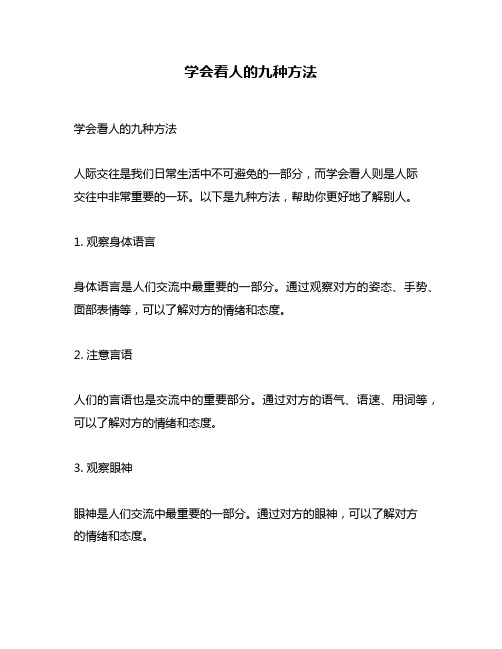 学会看人的九种方法

学会看人的九种方法

人际交往是我们日常生活中不可避免的一部分，而学会看人则是人际交往中非常重要的一环。以下是九种方法，帮助你更好地了解别人。

1. 观察身体语言

身体语言是人们交流中最重要的一部分。通过观察对方的姿态、手势、面部表情等，可以了解对方的情绪和态度。

2. 注意言语

人们的言语也是交流中的重要部分。通过对方的语气、语速、用词等，可以了解对方的情绪和态度。

3. 观察眼神

眼神是人们交流中最重要的一部分。通过对方的眼神，可以了解对方的情绪和态度。